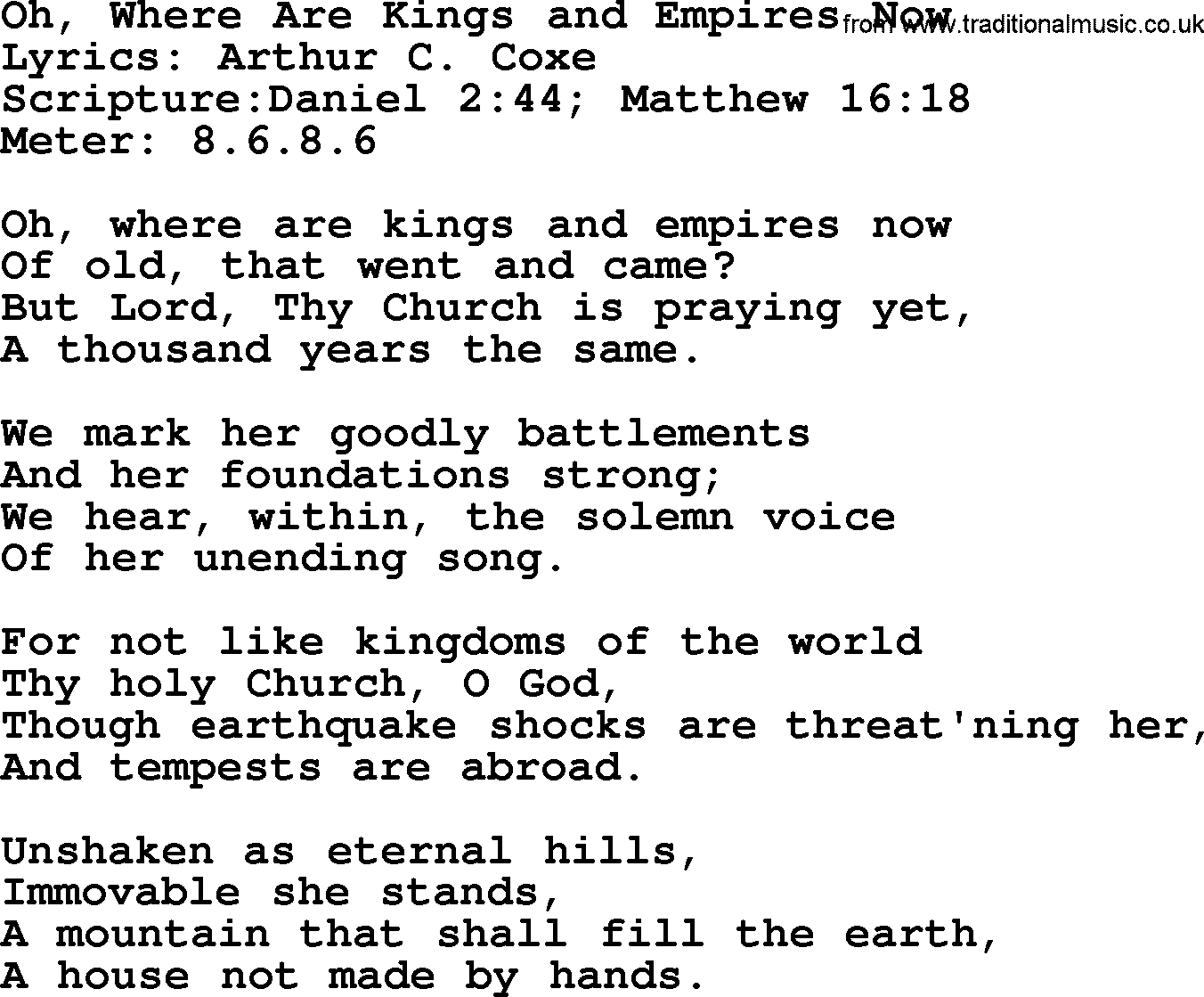 Oh, Where Are Kings and Empires Now
from www.traditionalmusic.co.uk
Lyrics: Arthur C. Coxe
Scripture:Daniel 2:44; Matthew 16:18
Meter: 8.6.8.6

Oh, where are kings and empires now
Of old, that went and came?
But Lord, Thy Church is praying yet,
A thousand years the same.

We mark her goodly battlements
And her foundations strong;
We hear, within, the solemn voice
Of her unending song.

For not like kingdoms of the world
Thy holy Church, O God,
Though earthquake shocks are threat'ning her,
And tempests are abroad.

Unshaken as eternal hills,
Immovable she stands,
A mountain that shall fill the earth,
A house not made by hands.